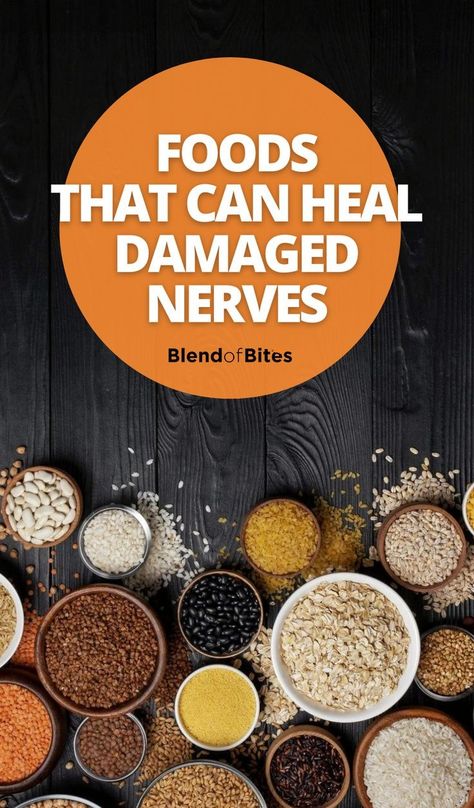 FOODS THAT CAN HEAL DAMAGED NERVES

BlendofBites